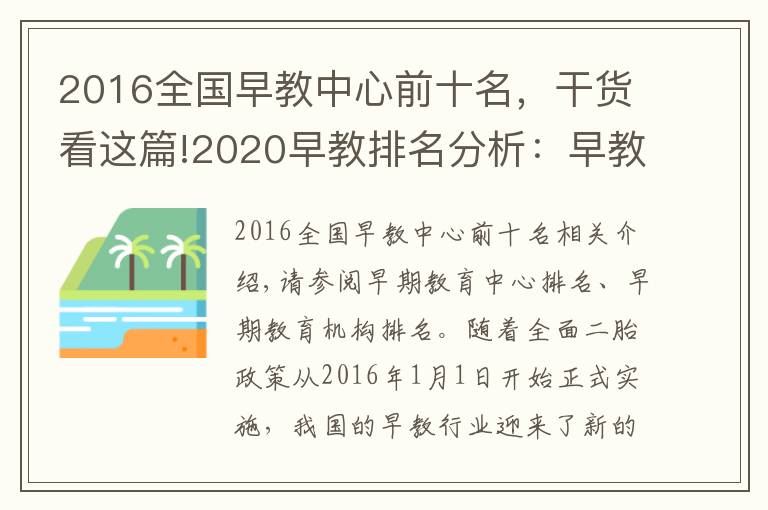 2016全国早教中心前十名，干货看这篇!2020早教排名分析：早教

2016全国早教中心前十名相关介绍，请参阅早期教育中心排名、早期教育机构排名。随着全面二胎政策从2016年1月1日开始正式实施，我国的早教行业迎来了新的